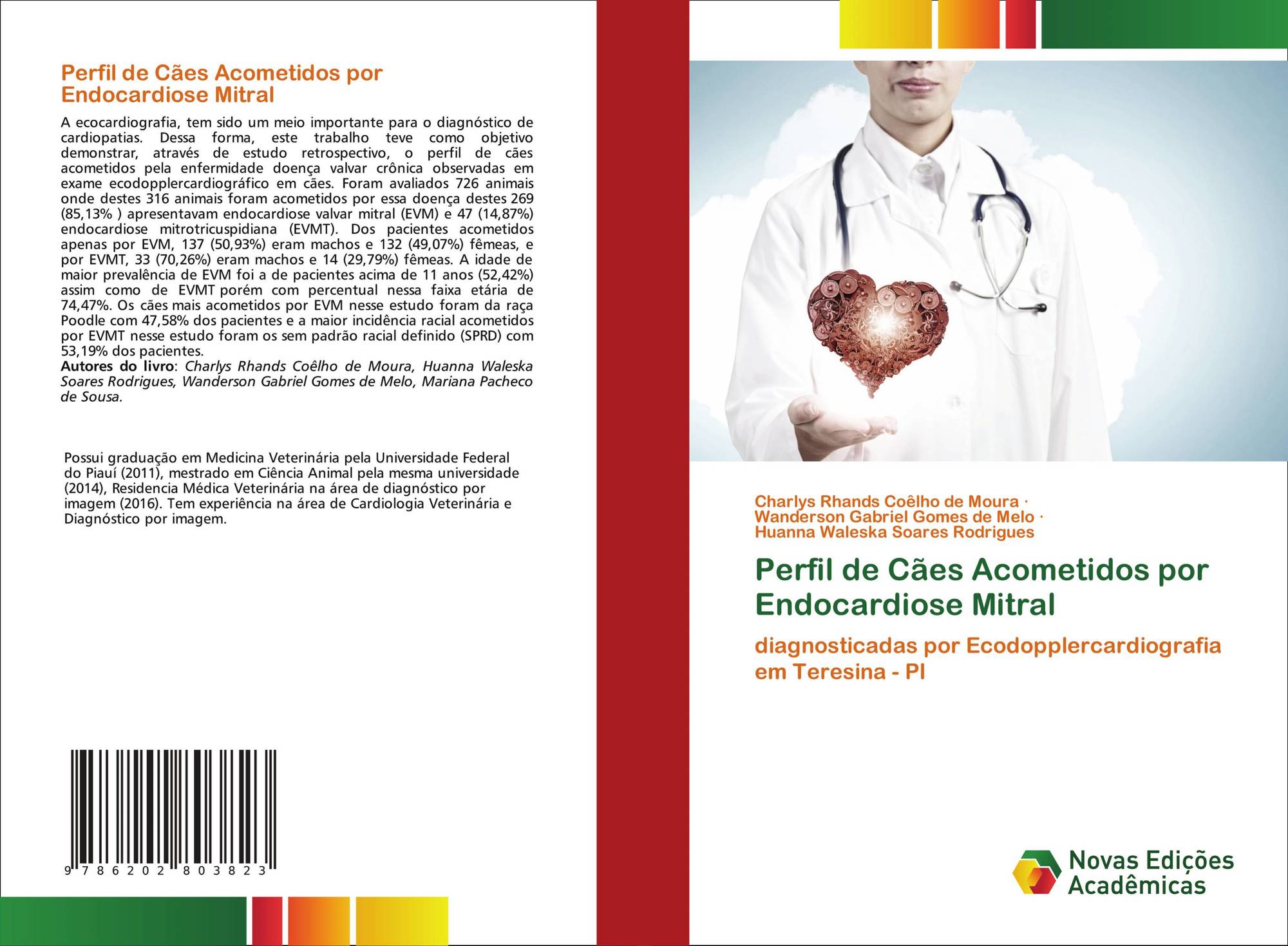 Perfil de Cães Acometidos por Endocardiose Mitral

A ecocardiografia, tem sido um meio importante para o diagnóstico de cardiopatias. Dessa forma, este trabalho teve como objetivo demonstrar, através de estudo retrospectivo, o perfil de cães acometidos pela enfermidade doença valvar crônica observadas em exame ecodopplercardiográfico em cães. Foram avaliados 726 animais onde destes 316 animais foram acometidos por essa doença destes 269 (85,13% ) apresentavam endocardiose valvar mitral (EVM) e 47 (14,87%) endocardiose mitrotricuspidiana (EVMT). Dos pacientes acometidos apenas por EVM, 137 (50,93%) eram machos e 132 (49,07%) fêmeas, e por EVMT, 33 (70,26%) eram machos e 14 (29,79%) fêmeas. A idade de maior prevalência de EVM foi a de pacientes acima de 11 anos (52,42%) assim como de EVMT porém com percentual nessa faixa etária de 74,47%. Os cães mais acometidos por EVM nesse estudo foram da raça Poodle com 47,58% dos pacientes e a maior incidência racial acometidos por EVMT nesse estudo foram os sem padrão racial definido (SPRD) com 53,19% dos pacientes.
Autores do livro: Charlys Rhands Coêlho de Moura, Huanna Waleska Soares Rodrigues, Wanderson Gabriel Gomes de Melo, Mariana Pacheco de Sousa.

Possui graduação em Medicina Veterinária pela Universidade Federal do Piauí (2011), mestrado em Ciência Animal pela mesma universidade (2014), Residencia Médica Veterinária na área de diagnóstico por imagem (2016). Tem experiência na área de Cardiologia Veterinária e Diagnóstico por imagem.

9 786202 803823

Charlys Rhands Coêlho de Moura ·
Wanderson Gabriel Gomes de Melo ·
Huanna Waleska Soares Rodrigues

Perfil de Cães Acometidos por Endocardiose Mitral

diagnosticadas por Ecodopplercardiografia em Teresina - PI

Novas Edições Acadêmicas